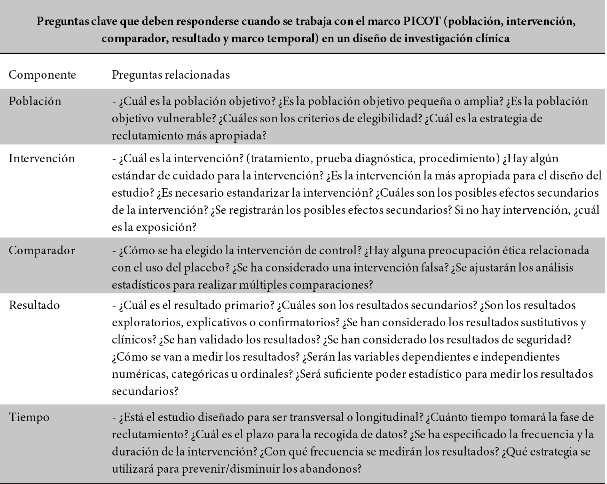 Preguntas clave que deben responderse cuando se trabaja con el marco PICOT (población, intervención, comparador, resultado y marco temporal) en un diseño de investigación clínica

| Componente | Preguntas relacionadas |
|---|---|
| Población | - ¿Cuál es la población objetivo? ¿Es la población objetivo pequeña o amplia? ¿Es la población objetivo vulnerable? ¿Cuáles son los criterios de elegibilidad? ¿Cuál es la estrategia de reclutamiento más apropiada? |
| Intervención | - ¿Cuál es la intervención? (tratamiento, prueba diagnóstica, procedimiento) ¿Hay algún estándar de cuidado para la intervención? ¿Es la intervención la más apropiada para el diseño del estudio? ¿Es necesario estandarizar la intervención? ¿Cuáles son los posibles efectos secundarios de la intervención? ¿Se registrarán los posibles efectos secundarios? Si no hay intervención, ¿cuál es la exposición? |
| Comparador | - ¿Cómo se ha elegido la intervención de control? ¿Hay alguna preocupación ética relacionada con el uso del placebo? ¿Se ha considerado una intervención falsa? ¿Se ajustarán los análisis estadísticos para realizar múltiples comparaciones? |
| Resultado | - ¿Cuál es el resultado primario? ¿Cuáles son los resultados secundarios? ¿Son los resultados exploratorios, explicativos o confirmatorios? ¿Se han considerado los resultados sustitutivos y clínicos? ¿Se han validado los resultados? ¿Se han considerado los resultados de seguridad? ¿Cómo se van a medir los resultados? ¿Serán las variables dependientes e independientes numéricas, categóricas u ordinales? ¿Será suficiente poder estadístico para medir los resultados secundarios? |
| Tiempo | - ¿Está el estudio diseñado para ser transversal o longitudinal? ¿Cuánto tiempo tomará la fase de reclutamiento? ¿Cuál es el plazo para la recogida de datos? ¿Se ha especificado la frecuencia y la duración de la intervención? ¿Con qué frecuencia se medirán los resultados? ¿Qué estrategia se utilizará para prevenir/disminuir los abandonos? |